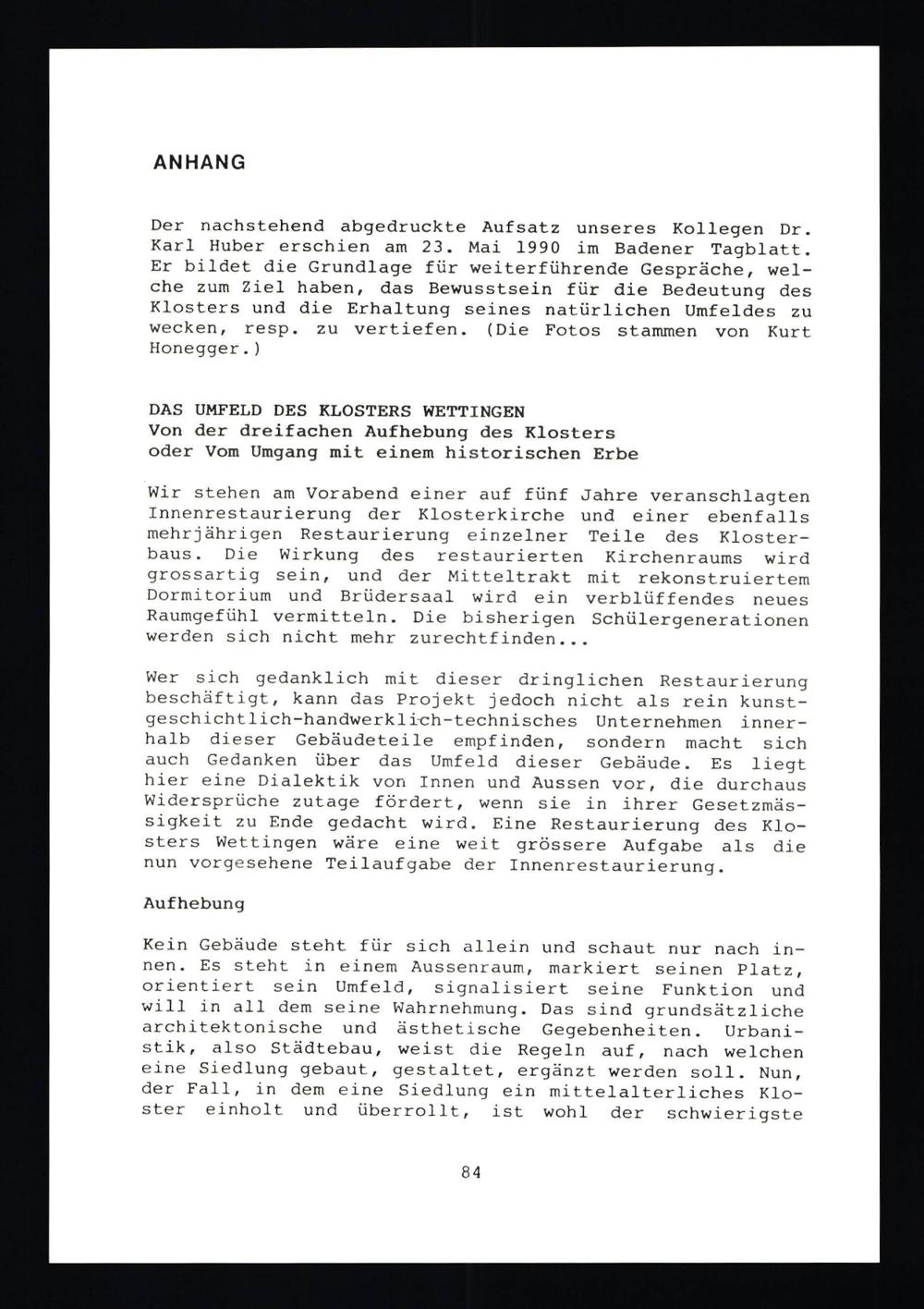 ANHANG

Der nachstehend abgedruckte Aufsatz unseres Kollegen Dr. Karl Huber erschien am 23. Mai 1990 im Badener Tagblatt. Er bildet die Grundlage für weiterführende Gespräche, welche zum Ziel haben, das Bewusstsein für die Bedeutung des Klosters und die Erhaltung seines natürlichen Umfeldes zu wecken, resp. zu vertiefen. (Die Fotos stammen von Kurt Honegger.)

DAS UMFELD DES KLOSTERS WETTINGEN
Von der dreifachen Aufhebung des Klosters
oder Vom Umgang mit einem historischen Erbe

Wir stehen am Vorabend einer auf fünf Jahre veranschlagten Innenrestaurierung der Klosterkirche und einer ebenfalls mehrjährigen Restaurierung einzelner Teile des Klosterbaus. Die Wirkung des restaurierten Kirchenraums wird grossartig sein, und der Mitteltrakt mit rekonstruiertem Dormitorium und Brüdersaal wird ein verblüffendes neues Raumgefühl vermitteln. Die bisherigen Schülergenerationen werden sich nicht mehr zurechtfinden...

Wer sich gedanklich mit dieser dringlichen Restaurierung beschäftigt, kann das Projekt jedoch nicht als rein kunstgeschichtlich-handwerklich-technisches Unternehmen innerhalb dieser Gebäudeteile empfinden, sondern macht sich auch Gedanken über das Umfeld dieser Gebäude. Es liegt hier eine Dialektik von Innen und Aussen vor, die durchaus Widersprüche zutage fördert, wenn sie in ihrer Gesetzmässigkeit zu Ende gedacht wird. Eine Restaurierung des Klosters Wettingen wäre eine weit grössere Aufgabe als die nun vorgesehene Teilaufgabe der Innenrestaurierung.

Aufhebung

Kein Gebäude steht für sich allein und schaut nur nach innen. Es steht in einem Aussenraum, markiert seinen Platz, orientiert sein Umfeld, signalisiert seine Funktion und will in all dem seine Wahrnehmung. Das sind grundsätzliche architektonische und ästhetische Gegebenheiten. Urbanistik, also Städtebau, weist die Regeln auf, nach welchen eine Siedlung gebaut, gestaltet, ergänzt werden soll. Nun, der Fall, in dem eine Siedlung ein mittelalterliches Kloster einholt und überrollt, ist wohl der schwierigste

84